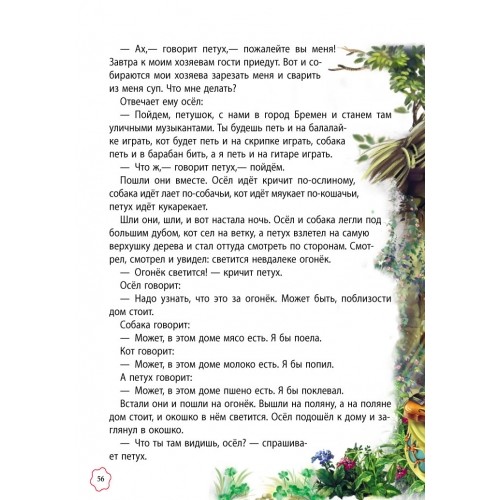 — Ах,— говорит петух,— пожалейте вы меня! Завтра к моим хозяевам гости приедут. Вот и собираются мои хозяева зарезать меня и сварить из меня суп. Что мне делать?

Отвечает ему осёл:

— Пойдем, петушок, с нами в город Бремен и станем там уличными музыкантами. Ты будешь петь и на балалайке играть, кот будет петь и на скрипке играть, собака петь и в барабан бить, а я петь и на гитаре играть.

— Что ж,— говорит петух,— пойдём.

Пошли они вместе. Осёл идёт кричит по-ослиному, собака идёт лает по-собачьи, кот идёт мяукает по-кошачьи, петух идёт кукарекает.

Шли они, шли, и вот настала ночь. Осёл и собака легли под большим дубом, кот сел на ветку, а петух взлетел на самую верхушку дерева и стал оттуда смотреть по сторонам. Смотрел, смотрел и увидел: светится невдалеке огонёк.

— Огонёк светится! — кричит петух.

Осёл говорит:

— Надо узнать, что это за огонёк. Может быть, поблизости дом стоит.

Собака говорит:

— Может, в этом доме мясо есть. Я бы поела.

Кот говорит:

— Может, в этом доме молоко есть. Я бы попил.

А петух говорит:

— Может, в этом доме пшено есть. Я бы поклевал.

Встали они и пошли на огонёк. Вышли на поляну, а на поляне дом стоит, и окошко в нём светится. Осёл подошёл к дому и заглянул в окошко.

— Что ты там видишь, осёл? — спрашивает петух.

56